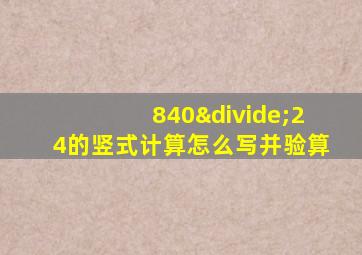 840&divide;24的竖式计算怎么写并验算